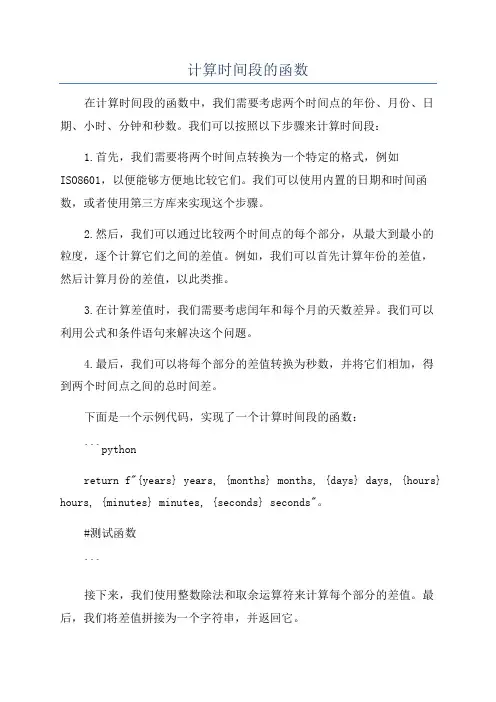 计算时间段的函数

在计算时间段的函数中，我们需要考虑两个时间点的年份、月份、日期、小时、分钟和秒数。我们可以按照以下步骤来计算时间段：

1.首先，我们需要将两个时间点转换为一个特定的格式，例如ISO8601，以便能够方便地比较它们。我们可以使用内置的日期和时间函数，或者使用第三方库来实现这个步骤。

2.然后，我们可以通过比较两个时间点的每个部分，从最大到最小的粒度，逐个计算它们之间的差值。例如，我们可以首先计算年份的差值，然后计算月份的差值，以此类推。

3.在计算差值时，我们需要考虑闰年和每个月的天数差异。我们可以利用公式和条件语句来解决这个问题。

4.最后，我们可以将每个部分的差值转换为秒数，并将它们相加，得到两个时间点之间的总时间差。

下面是一个示例代码，实现了一个计算时间段的函数：

```python

return f"{years} years, {months} months, {days} days, {hours} hours, {minutes} minutes, {seconds} seconds"。

#测试函数

```

接下来，我们使用整数除法和取余运算符来计算每个部分的差值。最后，我们将差值拼接为一个字符串，并返回它。